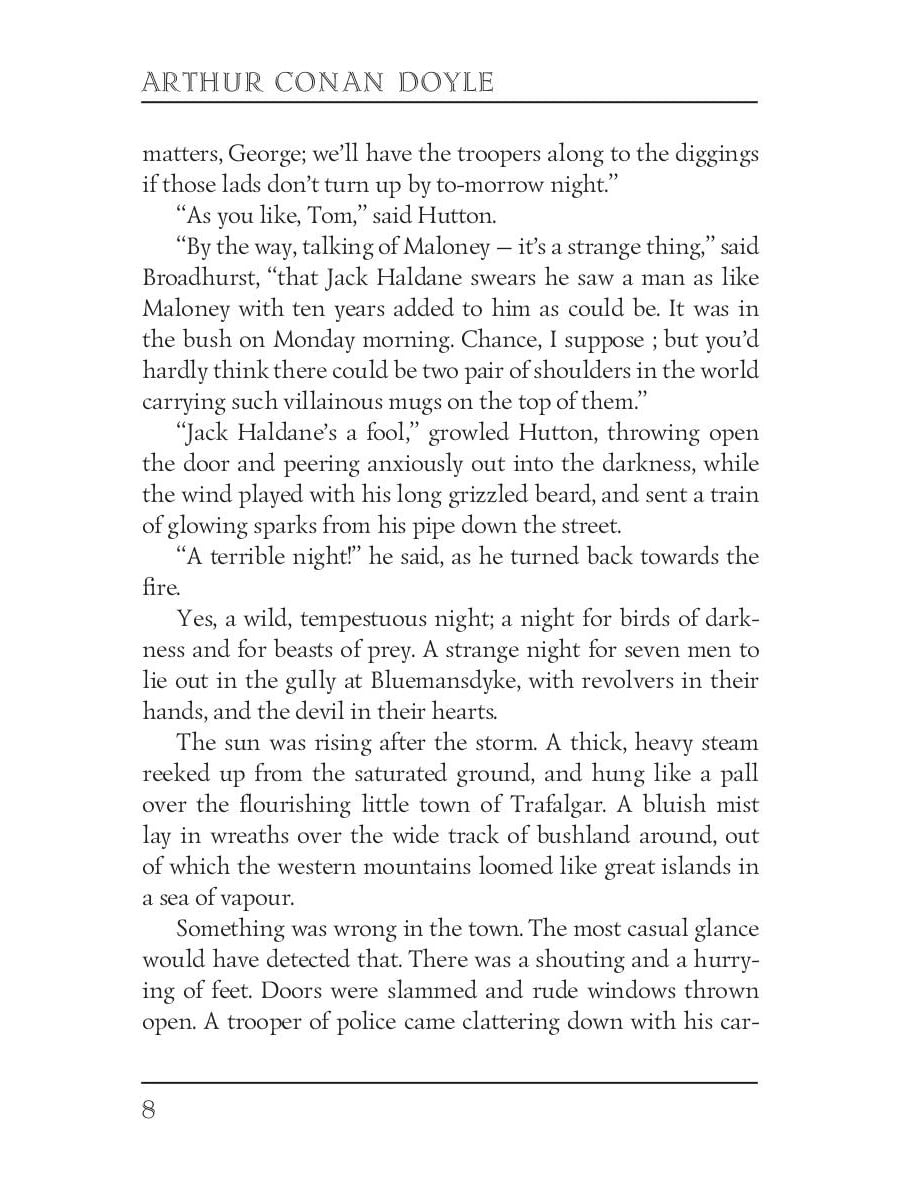 ARTHUR CONAN DOYLE

matters, George; we'll have the troopers along to the diggings if those lads don't turn up by to-morrow night."

"As you like, Tom," said Hutton.

"By the way, talking of Maloney — it's a strange thing," said Broadhurst, "that Jack Haldane swears he saw a man as like Maloney with ten years added to him as could be. It was in the bush on Monday morning. Chance, I suppose ; but you'd hardly think there could be two pair of shoulders in the world carrying such villainous mugs on the top of them."

"Jack Haldane's a fool," growled Hutton, throwing open the door and peering anxiously out into the darkness, while the wind played with his long grizzled beard, and sent a train of glowing sparks from his pipe down the street.

"A terrible night!" he said, as he turned back towards the fire.

Yes, a wild, tempestuous night; a night for birds of darkness and for beasts of prey. A strange night for seven men to lie out in the gully at Bluemansdyke, with revolvers in their hands, and the devil in their hearts.

The sun was rising after the storm. A thick, heavy steam reeked up from the saturated ground, and hung like a pall over the flourishing little town of Trafalgar. A bluish mist lay in wreaths over the wide track of bushland around, out of which the western mountains loomed like great islands in a sea of vapour.

Something was wrong in the town. The most casual glance would have detected that. There was a shouting and a hurrying of feet. Doors were slammed and rude windows thrown open. A trooper of police came clattering down with his car-

8